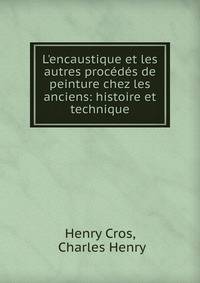 L'encaustique et les autres procédés de peinture chez les anciens: histoire et technique

Henry Cros,
Charles Henry